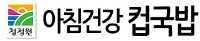 청정원 아침건강 컵국밥